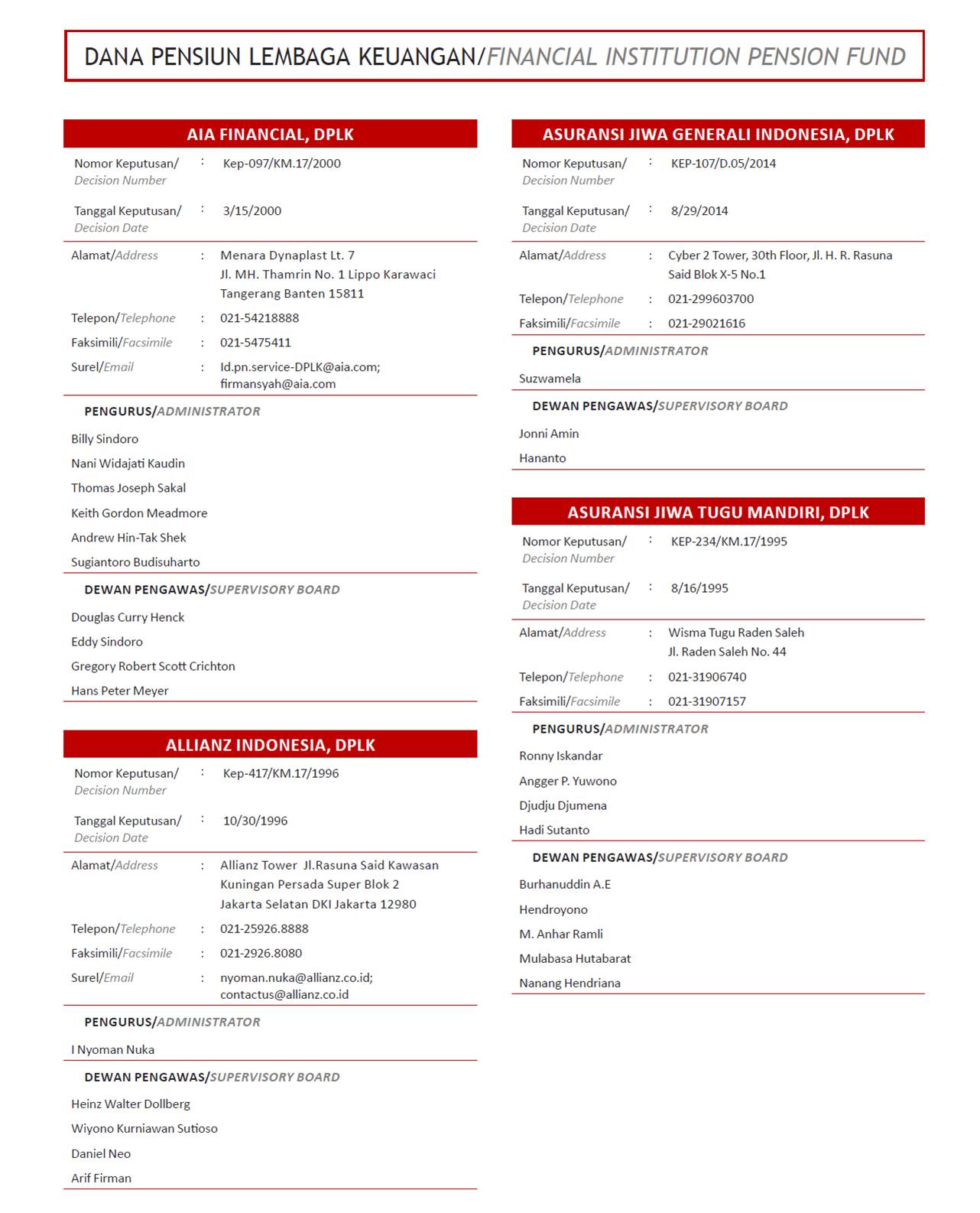 DANA PENSIUN LEMBAGA KEUANGAN/FINANCIAL INSTITUTION PENSION FUND

AIA FINANCIAL, DPLK

Nomor Keputusan/ Decision Number : Kep-097/KM.17/2000

Tanggal Keputusan/ Decision Date : 3/15/2000

Alamat/Address : Menara Dynaplast Lt. 7 Jl. MH. Thamrin No. 1 Lippo Karawaci Tangerang Banten 15811

Telepon/Telephone : 021-54218888

Faksimili/Facsimile : 021-5475411

Surel/Email : Id.pn.service-DPLK@aia.com; firmansyah@aia.com

PENGURUS/ADMINISTRATOR

Billy Sindoro

Nani Widajati Kaudin

Thomas Joseph Sakal

Keith Gordon Meadmore

Andrew Hin-Tak Shek

Sugiantoro Budisuharto

DEWAN PENGAWAS/SUPERVISORY BOARD

Douglas Curry Henck

Eddy Sindoro

Gregory Robert Scott Crichton

Hans Peter Meyer

ALLIANZ INDONESIA, DPLK

Nomor Keputusan/ Decision Number : Kep-417/KM.17/1996

Tanggal Keputusan/ Decision Date : 10/30/1996

Alamat/Address : Allianz Tower Jl.Rasuna Said Kawasan Kuningan Persada Super Blok 2 Jakarta Selatan DKI Jakarta 12980

Telepon/Telephone : 021-25926.8888

Faksimili/Facsimile : 021-2926.8080

Surel/Email : nyoman.nuka@allianz.co.id; contactus@allianz.co.id

PENGURUS/ADMINISTRATOR

I Nyoman Nuka

DEWAN PENGAWAS/SUPERVISORY BOARD

Heinz Walter Dollberg

Wiyono Kurniawan Sutioso

Daniel Neo

Arif Firman

ASURANSI JIWA GENERALI INDONESIA, DPLK

Nomor Keputusan/ Decision Number : KEP-107/D.05/2014

Tanggal Keputusan/ Decision Date : 8/29/2014

Alamat/Address : Cyber 2 Tower, 30th Floor, Jl. H. R. Rasuna Said Blok X-5 No.1

Telepon/Telephone : 021-299603700

Faksimili/Facsimile : 021-29021616

PENGURUS/ADMINISTRATOR

Suzwamela

DEWAN PENGAWAS/SUPERVISORY BOARD

Jonni Amin

Hananto

ASURANSI JIWA TUGU MANDIRI, DPLK

Nomor Keputusan/ Decision Number : KEP-234/KM.17/1995

Tanggal Keputusan/ Decision Date : 8/16/1995

Alamat/Address : Wisma Tugu Raden Saleh Jl. Raden Saleh No. 44

Telepon/Telephone : 021-31906740

Faksimili/Facsimile : 021-31907157

PENGURUS/ADMINISTRATOR

Ronny Iskandar

Angger P. Yuwono

Djudju Djumena

Hadi Sutanto

DEWAN PENGAWAS/SUPERVISORY BOARD

Burhanuddin A.E

Hendroyono

M. Anhar Ramli

Mulabasa Hutabarat

Nanang Hendriana